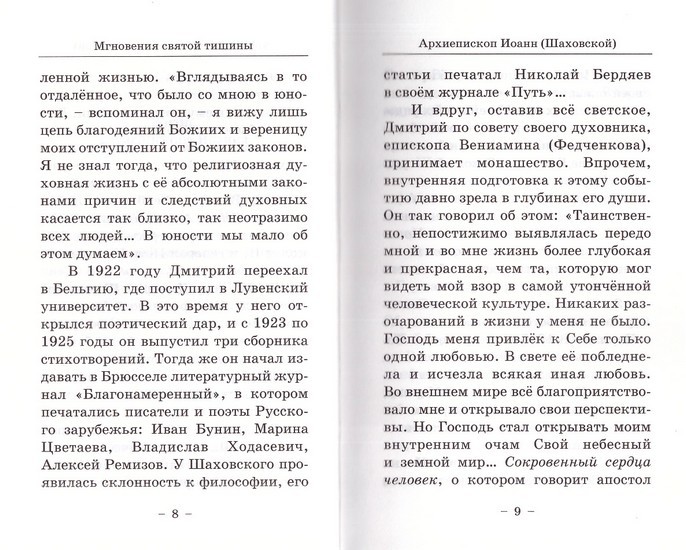 Мгновения святой тишины

ленной жизнью. «Вглядываясь в то отдалённое, что было со мною в юности, – вспоминал он, – я вижу лишь цепь благодеяний Божиих и вереницу моих отступлений от Божиих законов. Я не знал тогда, что религиозная духовная жизнь с её абсолютными законами причин и следствий духовных касается так близко, так неотразимо всех людей... В юности мы мало об этом думаем».

В 1922 году Дмитрий переехал в Бельгию, где поступил в Лувенский университет. В это время у него открылся поэтический дар, и с 1923 по 1925 годы он выпустил три сборника стихотворений. Тогда же он начал издавать в Брюсселе литературный журнал «Благонамеренный», в котором печатались писатели и поэты Русского зарубежья: Иван Бунин, Марина Цветаева, Владислав Ходасевич, Алексей Ремизов. У Шаховского проявилась склонность к философии, его

– 8 –

Архиепископ Иоанн (Шаховской)

статьи печатал Николай Бердяев в своём журнале «Путь»...

И вдруг, оставив всё светское, Дмитрий по совету своего духовника, епископа Вениамина (Федченкова), принимает монашество. Впрочем, внутренняя подготовка к этому событию давно зрела в глубинах его души. Он так говорил об этом: «Таинственно, непостижимо выявлялась передо мной и во мне жизнь более глубокая и прекрасная, чем та, которую мог видеть мой взор в самой утончённой человеческой культуре. Никаких разочарований в жизни у меня не было. Господь меня привлёк к Себе только одной любовью. В свете её побледнела и исчезла всякая иная любовь. Во внешнем мире всё благоприятствовало мне и открывало свои перспективы. Но Господь стал открывать моим внутренним очам Свой небесный и земной мир... Сокровенный сердца человек, о котором говорит апостол

– 9 –